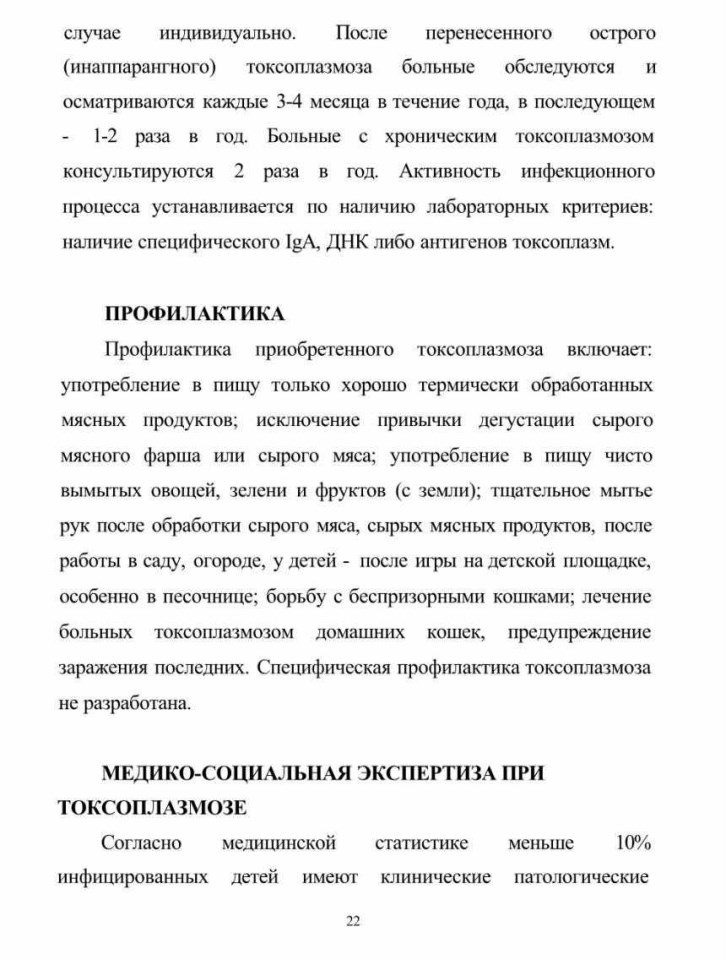 случае индивидуально. После перенесенного острого (инаппарангного) токсоплазмоза больные обследуются и осматриваются каждые 3-4 месяца в течение года, в последующем - 1-2 раза в год. Больные с хроническим токсоплазмозом консультируются 2 раза в год. Активность инфекционного процесса устанавливается по наличию лабораторных критериев: наличие специфического IgA, ДНК либо антигенов токсоплазм.

ПРОФИЛАКТИКА

Профилактика приобретенного токсоплазмоза включает: употребление в пищу только хорошо термически обработанных мясных продуктов; исключение привычки дегустации сырого мясного фарша или сырого мяса; употребление в пищу чисто вымытых овощей, зелени и фруктов (с земли); тщательное мытье рук после обработки сырого мяса, сырых мясных продуктов, после работы в саду, огороде, у детей - после игры на детской площадке, особенно в песочнице; борьбу с беспризорными кошками; лечение больных токсоплазмозом домашних кошек, предупреждение заражения последних. Специфическая профилактика токсоплазмоза не разработана.

МЕДИКО-СОЦИАЛЬНАЯ ЭКСПЕРТИЗА ПРИ ТОКСОПЛАЗМОЗЕ

Согласно медицинской статистике меньше 10% инфицированных детей имеют клинические патологические

22